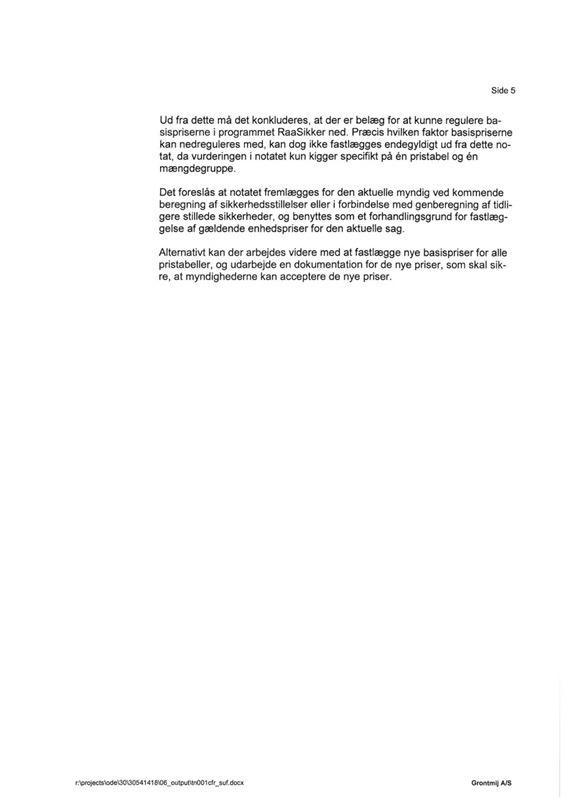 Side 5

Ud fra dette må det konkluderes, at der er belæg for at kunne regulere basispriserne i programmet RaaSikker ned. Præcis hvilken faktor basispriserne kan nedreguleres med, kan dog ikke fastlægges endegyldigt ud fra dette notat, da vurderingen i notatet kun kigger specifikt på én pristabel og én mængdegruppe.

Det foreslås at notatet fremlægges for den aktuelle myndig ved kommende beregning af sikkerhedsstillelser eller i forbindelse med genberegning af tidligere stillede sikkerheder, og benyttes som et forhandlingsgrund for fastlæggelse af gældende enhedspriser for den aktuelle sag.

Alternativt kan der arbejdes videre med at fastlægge nye basispriser for alle pristabeller, og udarbejde en dokumentation for de nye priser, som skal sikre, at myndighederne kan acceptere de nye priser.

r:\projects\ode\30\30541418\06_output\tn001cfr_suf.docx

Grontmij A/S